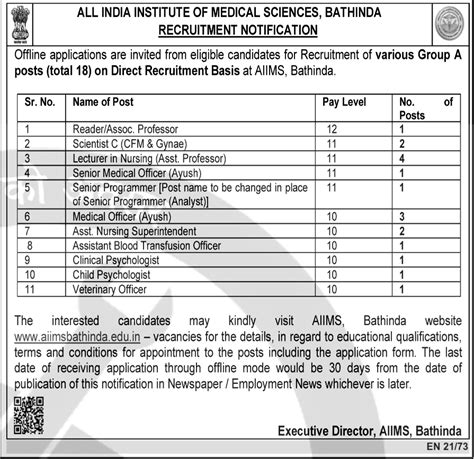 ALL INDIA INSTITUTE OF MEDICAL SCIENCES, BATHINDA
RECRUITMENT NOTIFICATION

Offline applications are invited from eligible candidates for Recruitment of various Group A posts (total 18) on Direct Recruitment Basis at AIIMS, Bathinda.

| Sr. No. | Name of Post | Pay Level | No. of Posts |
|---|---|---|---|
| 1 | Reader/Assoc. Professor | 12 | 1 |
| 2 | Scientist C (CFM & Gynae) | 11 | 2 |
| 3 | Lecturer in Nursing (Asst. Professor) | 11 | 4 |
| 4 | Senior Medical Officer (Ayush) | 11 | 1 |
| 5 | Senior Programmer [Post name to be changed in place of Senior Programmer (Analyst)] | 11 | 1 |
| 6 | Medical Officer (Ayush) | 10 | 3 |
| 7 | Asst. Nursing Superintendent | 10 | 2 |
| 8 | Assistant Blood Transfusion Officer | 10 | 1 |
| 9 | Clinical Psychologist | 10 | 1 |
| 10 | Child Psychologist | 10 | 1 |
| 11 | Veterinary Officer | 10 | 1 |

The interested candidates may kindly visit AIIMS, Bathinda website www.aiimsbathinda.edu.in – vacancies for the details, in regard to educational qualifications, terms and conditions for appointment to the posts including the application form. The last date of receiving application through offline mode would be 30 days from the date of publication of this notification in Newspaper / Employment News whichever is later.

Executive Director, AIIMS, Bathinda

EN 21/73